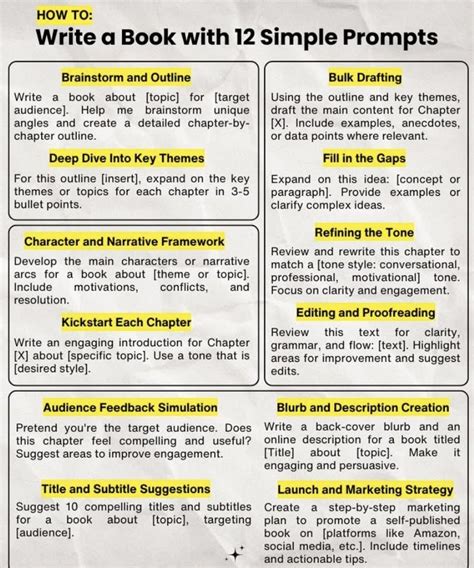 HOW TO:
Write a Book with 12 Simple Prompts

Brainstorm and Outline

Write a book about [topic] for [target audience]. Help me brainstorm unique angles and create a detailed chapter-by-chapter outline.

Deep Dive Into Key Themes

For this outline [insert], expand on the key themes or topics for each chapter in 3-5 bullet points.

Character and Narrative Framework

Develop the main characters or narrative arcs for a book about [theme or topic]. Include motivations, conflicts, and resolution.

Kickstart Each Chapter

Write an engaging introduction for Chapter [X] about [specific topic]. Use a tone that is [desired style].

Bulk Drafting

Using the outline and key themes, draft the main content for Chapter [X]. Include examples, anecdotes, or data points where relevant.

Fill in the Gaps

Expand on this idea: [concept or paragraph]. Provide examples or clarify complex ideas.

Refining the Tone

Review and rewrite this chapter to match a [tone style: conversational, professional, motivational] tone. Focus on clarity and engagement.

Editing and Proofreading

Review this text for clarity, grammar, and flow: [text]. Highlight areas for improvement and suggest edits.

Audience Feedback Simulation

Pretend you're the target audience. Does this chapter feel compelling and useful? Suggest areas to improve engagement.

Title and Subtitle Suggestions

Suggest 10 compelling titles and subtitles for a book about [topic], targeting [audience].

Blurb and Description Creation

Write a back-cover blurb and an online description for a book titled [Title] about [topic]. Make it engaging and persuasive.

Launch and Marketing Strategy

Create a step-by-step marketing plan to promote a self-published book on [platforms like Amazon, social media, etc.]. Include timelines and actionable tips.